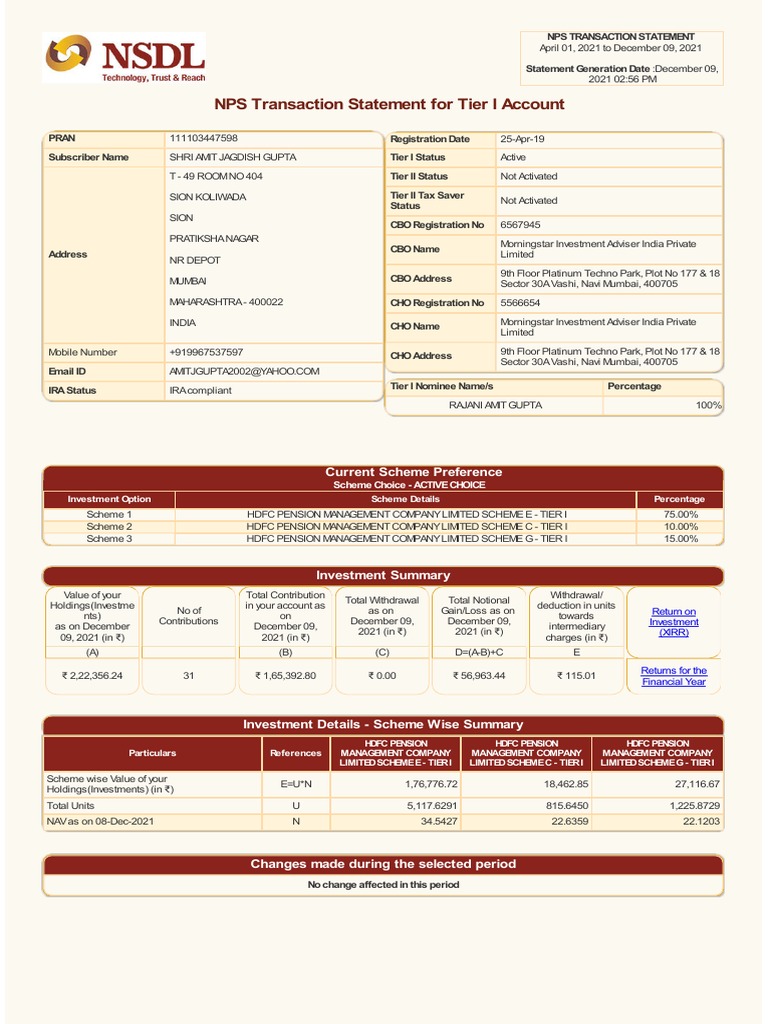 NSDL
Technology, Trust & Reach

NPS TRANSACTION STATEMENT
April 01, 2021 to December 09, 2021

Statement Generation Date :December 09, 2021 02:56 PM

NPS Transaction Statement for Tier I Account

| PRAN | 111103447598 |
|---|---|
| Subscriber Name | SHRI AMIT JAGDISH GUPTA |
| Address | T - 49 ROOM NO 404 SION KOLIWADA SION PRATIKSHA NAGAR NR DEPOT MUMBAI MAHARASHTRA - 400022 INDIA |
| Mobile Number | +919967537597 |
| Email ID | AMITJGUPTA2002@YAHOO.COM |
| IRA Status | IRA compliant |

| Registration Date | 25-Apr-19 |
|---|---|
| Tier I Status | Active |
| Tier II Status | Not Activated |
| Tier II Tax Saver Status | Not Activated |
| CBO Registration No | 6567945 |
| CBO Name | Morningstar Investment Adviser India Private Limited |
| CBO Address | 9th Floor Platinum Techno Park, Plot No 177 & 18 Sector 30A Vashi, Navi Mumbai, 400705 |
| CHO Registration No | 5566654 |
| CHO Name | Morningstar Investment Adviser India Private Limited |
| CHO Address | 9th Floor Platinum Techno Park, Plot No 177 & 18 Sector 30A Vashi, Navi Mumbai, 400705 |

| Tier I Nominee Name/s | Percentage |
|---|---|
| RAJANI AMIT GUPTA | 100% |

Current Scheme Preference
Scheme Choice - ACTIVE CHOICE

| Investment Option | Scheme Details | Percentage |
|---|---|---|
| Scheme 1 | HDFC PENSION MANAGEMENT COMPANY LIMITED SCHEME E - TIER I | 75.00% |
| Scheme 2 | HDFC PENSION MANAGEMENT COMPANY LIMITED SCHEME C - TIER I | 10.00% |
| Scheme 3 | HDFC PENSION MANAGEMENT COMPANY LIMITED SCHEME G - TIER I | 15.00% |

Investment Summary

| Value of your Holdings(Investments) as on December 09, 2021 (in ₹) | No of Contributions | Total Contribution in your account as on December 09, 2021 (in ₹) | Total Withdrawal as on December 09, 2021 (in ₹) | Total Notional Gain/Loss as on December 09, 2021 (in ₹) | Withdrawal/ deduction in units towards intermediary charges (in ₹) | Return on Investment (XIRR) |
|---|---|---|---|---|---|---|
| (A) | | (B) | (C) | D=(A-B)+C | E | |
| ₹ 2,22,356.24 | 31 | ₹ 1,65,392.80 | ₹ 0.00 | ₹ 56,963.44 | ₹ 115.01 | Returns for the Financial Year |

Investment Details - Scheme Wise Summary

| Particulars | References | HDFC PENSION MANAGEMENT COMPANY LIMITED SCHEME E - TIER I | HDFC PENSION MANAGEMENT COMPANY LIMITED SCHEME C - TIER I | HDFC PENSION MANAGEMENT COMPANY LIMITED SCHEME G - TIER I |
|---|---|---|---|---|
| Scheme wise Value of your Holdings(Investments) (in ₹) | E=U*N | 1,76,776.72 | 18,462.85 | 27,116.67 |
| Total Units | U | 5,117.6291 | 815.6450 | 1,225.8729 |
| NAV as on 08-Dec-2021 | N | 34.5427 | 22.6359 | 22.1203 |

Changes made during the selected period
No change affected in this period